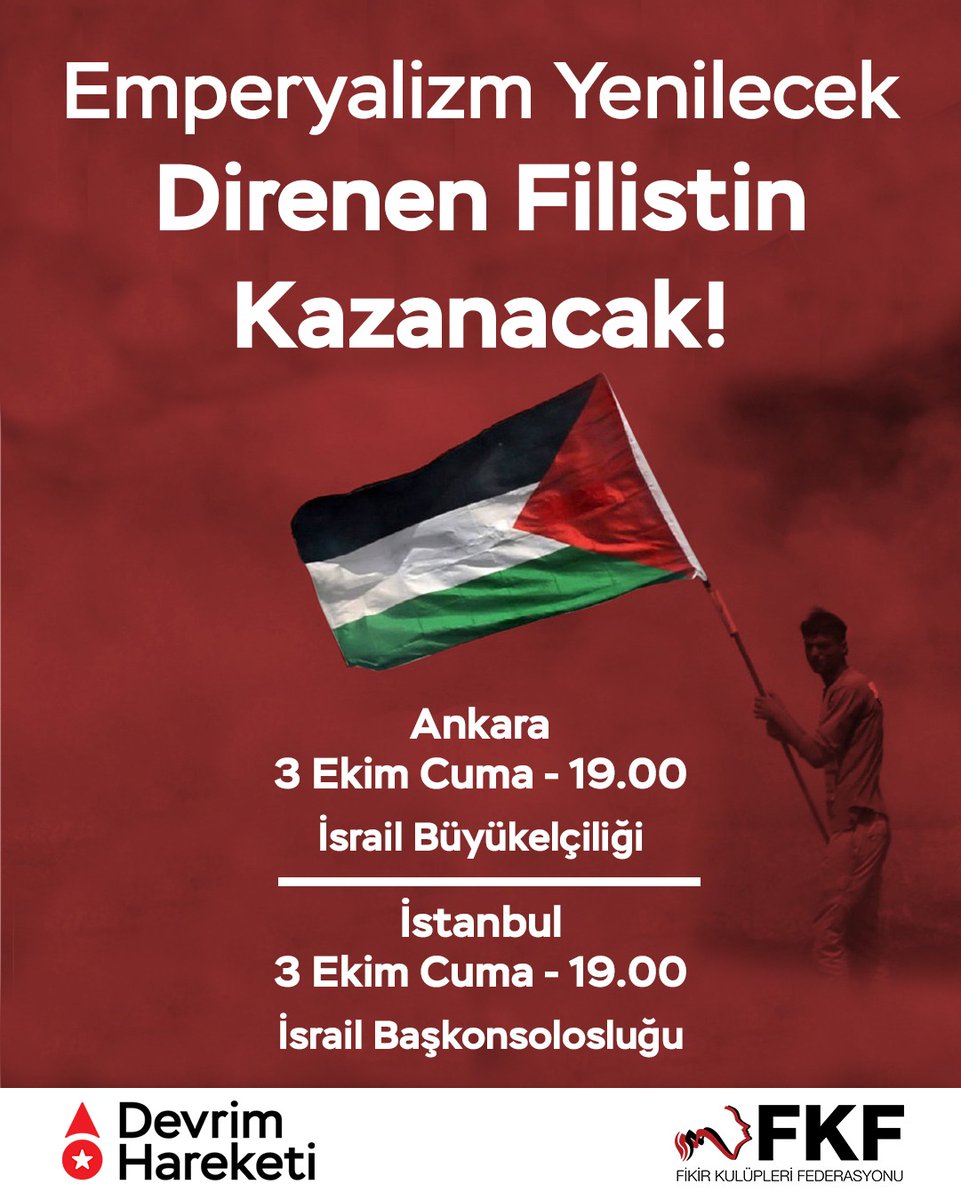 Emperyalizm Yenilecek
Direnen Filistin Kazanacak!

Ankara
3 Ekim Cuma - 19.00
İsrail Büyükelçiliği

İstanbul
3 Ekim Cuma - 19.00
İsrail Başkonsolosluğu

Devrim Hareketi

FKF
FİKİR KULÜPLERİ FEDERASYONU